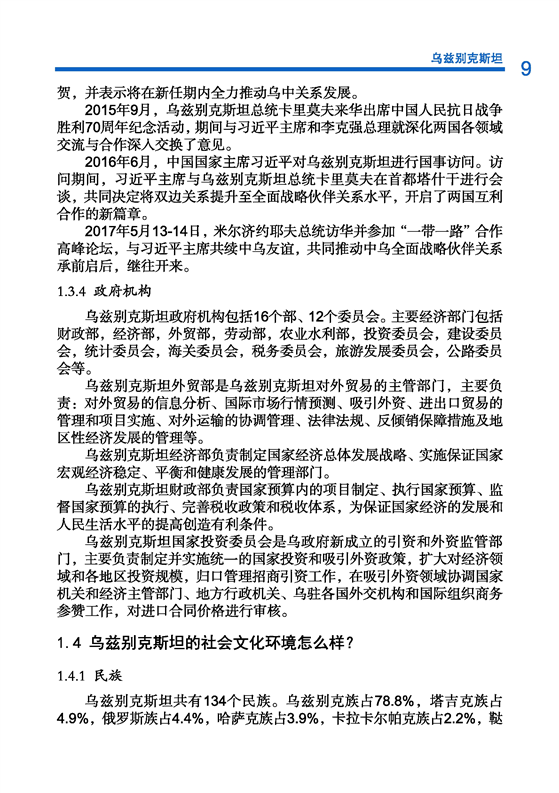 乌兹别克斯坦 9

贺，并表示将在新任期内全力推动乌中关系发展。

2015年9月，乌兹别克斯坦总统卡里莫夫来华出席中国人民抗日战争胜利70周年纪念活动，期间与习近平主席和李克强总理就深化两国各领域交流与合作深入交换了意见。

2016年6月，中国国家主席习近平对乌兹别克斯坦进行国事访问。访问期间，习近平主席与乌兹别克斯坦总统卡里莫夫在首都塔什干进行会谈，共同决定将双边关系提升至全面战略伙伴关系水平，开启了两国互利合作的新篇章。

2017年5月13-14日，米尔济约耶夫总统访华并参加“一带一路”合作高峰论坛，与习近平主席共续中乌友谊，共同推动中乌全面战略伙伴关系承前启后，继往开来。

1.3.4 政府机构

乌兹别克斯坦政府机构包括16个部、12个委员会。主要经济部门包括财政部，经济部，外贸部，劳动部，农业水利部，投资委员会，建设委员会，统计委员会，海关委员会，税务委员会，旅游发展委员会，公路委员会等。

乌兹别克斯坦外贸部是乌兹别克斯坦对外贸易的主管部门，主要负责：对外贸易的信息分析、国际市场行情预测、吸引外资、进出口贸易的管理和项目实施、对外运输的协调管理、法律法规、反倾销保障措施及地区性经济发展的管理等。

乌兹别克斯坦经济部负责制定国家经济总体发展战略、实施保证国家宏观经济稳定、平衡和健康发展的管理部门。

乌兹别克斯坦财政部负责国家预算内的项目制定、执行国家预算、监督国家预算的执行、完善税收政策和税收体系，为保证国家经济的发展和人民生活水平的提高创造有利条件。

乌兹别克斯坦国家投资委员会是乌政府新成立的引资和外资监管部门，主要负责制定并实施统一的国家投资和吸引外资政策，扩大对经济领域和各地区投资规模，归口管理招商引资工作，在吸引外资领域协调国家机关和经济主管部门、地方行政机关、乌驻各国外交机构和国际组织商务参赞工作，对进口合同价格进行审核。

1.4 乌兹别克斯坦的社会文化环境怎么样？

1.4.1 民族

乌兹别克斯坦共有134个民族。乌兹别克族占78.8%，塔吉克族占4.9%，俄罗斯族占4.4%，哈萨克族占3.9%，卡拉卡尔帕克族占2.2%，鞑